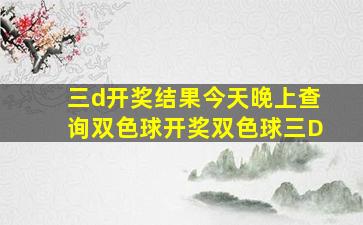 三d开奖结果今天晚上查询双色球开奖双色球三D